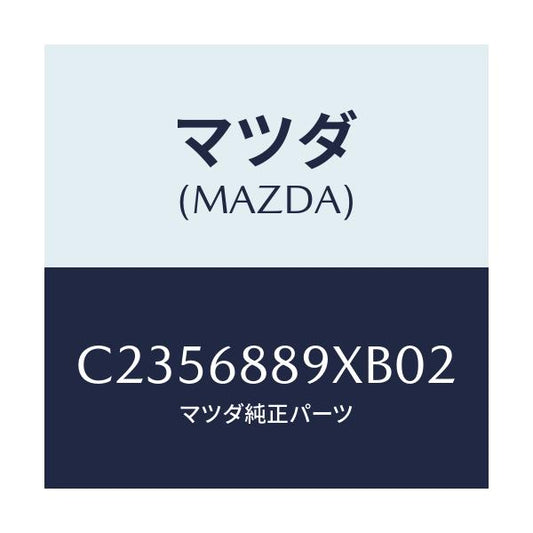 マツダ
(MAZDA)

C2356889XB02
マツダ純正パーツ